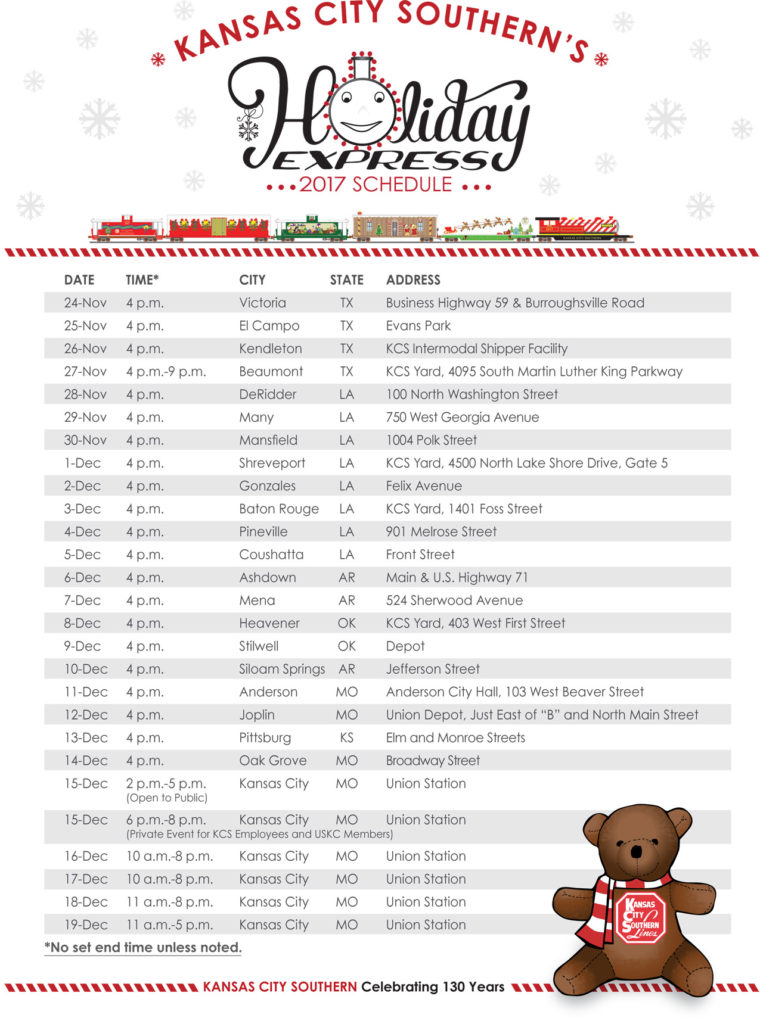 KANSAS CITY SOUTHERN'S
Holiday EXPRESS
2017 SCHEDULE

| DATE | TIME* | CITY | STATE | ADDRESS |
|---|---|---|---|---|
| 24-Nov | 4 p.m. | Victoria | TX | Business Highway 59 & Burroughsville Road |
| 25-Nov | 4 p.m. | El Campo | TX | Evans Park |
| 26-Nov | 4 p.m. | Kendleton | TX | KCS Intermodal Shipper Facility |
| 27-Nov | 4 p.m.-9 p.m. | Beaumont | TX | KCS Yard, 4095 South Martin Luther King Parkway |
| 28-Nov | 4 p.m. | DeRidder | LA | 100 North Washington Street |
| 29-Nov | 4 p.m. | Many | LA | 750 West Georgia Avenue |
| 30-Nov | 4 p.m. | Mansfield | LA | 1004 Polk Street |
| 1-Dec | 4 p.m. | Shreveport | LA | KCS Yard, 4500 North Lake Shore Drive, Gate 5 |
| 2-Dec | 4 p.m. | Gonzales | LA | Felix Avenue |
| 3-Dec | 4 p.m. | Baton Rouge | LA | KCS Yard, 1401 Foss Street |
| 4-Dec | 4 p.m. | Pineville | LA | 901 Melrose Street |
| 5-Dec | 4 p.m. | Coushatta | LA | Front Street |
| 6-Dec | 4 p.m. | Ashdown | AR | Main & U.S. Highway 71 |
| 7-Dec | 4 p.m. | Mena | AR | 524 Sherwood Avenue |
| 8-Dec | 4 p.m. | Heavener | OK | KCS Yard, 403 West First Street |
| 9-Dec | 4 p.m. | Stilwell | OK | Depot |
| 10-Dec | 4 p.m. | Siloam Springs | AR | Jefferson Street |
| 11-Dec | 4 p.m. | Anderson | MO | Anderson City Hall, 103 West Beaver Street |
| 12-Dec | 4 p.m. | Joplin | MO | Union Depot, Just East of "B" and North Main Street |
| 13-Dec | 4 p.m. | Pittsburg | KS | Elm and Monroe Streets |
| 14-Dec | 4 p.m. | Oak Grove | MO | Broadway Street |
| 15-Dec | 2 p.m.-5 p.m. (Open to Public) | Kansas City | MO | Union Station |
| 15-Dec | 6 p.m.-8 p.m. (Private Event for KCS Employees and USKC Members) | Kansas City | MO | Union Station |
| 16-Dec | 10 a.m.-8 p.m. | Kansas City | MO | Union Station |
| 17-Dec | 10 a.m.-8 p.m. | Kansas City | MO | Union Station |
| 18-Dec | 11 a.m.-8 p.m. | Kansas City | MO | Union Station |
| 19-Dec | 11 a.m.-5 p.m. | Kansas City | MO | Union Station |

*No set end time unless noted.

KANSAS CITY SOUTHERN Lines

KANSAS CITY SOUTHERN Celebrating 130 Years